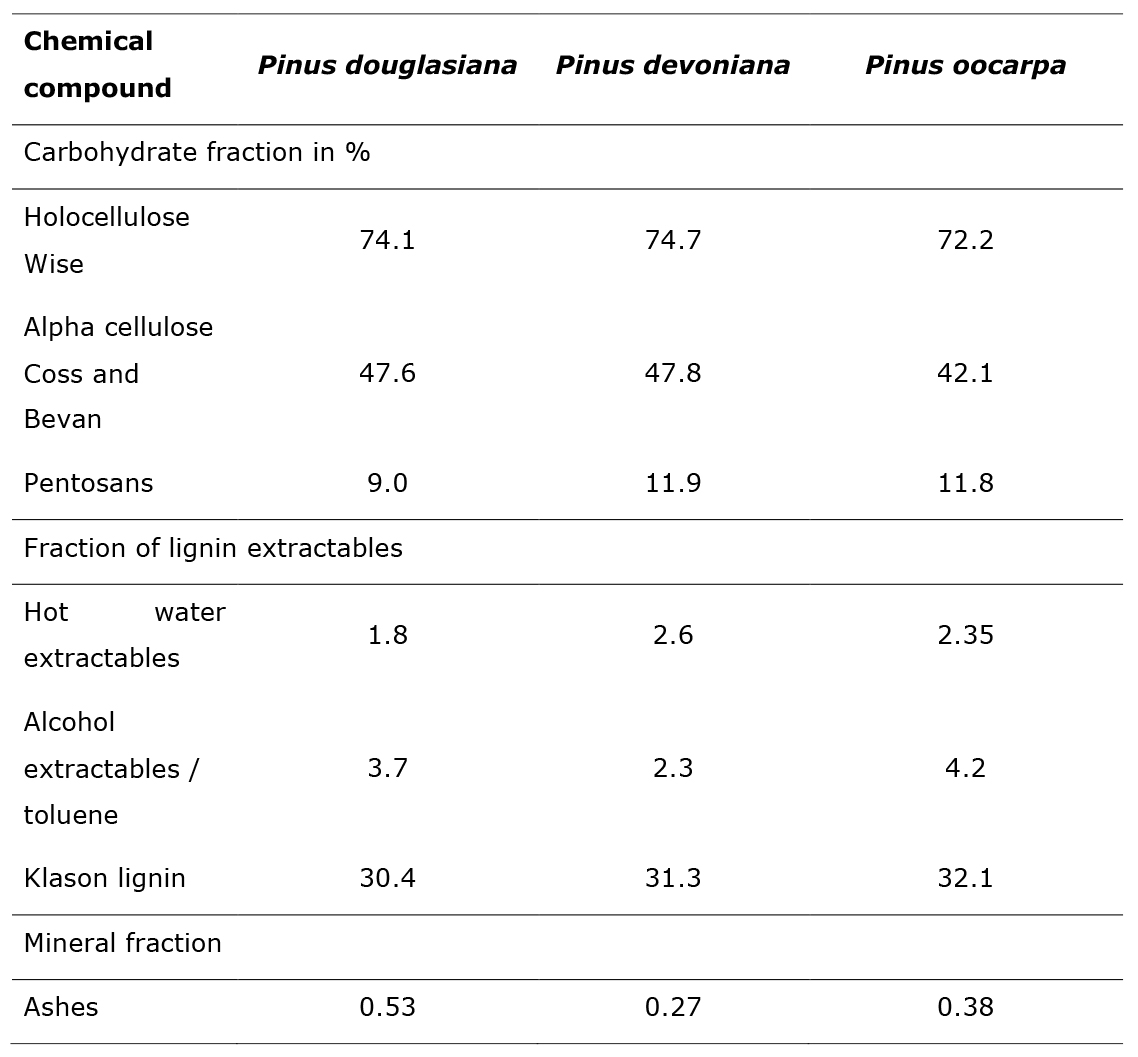 | Chemical compound | Pinus douglasiana | Pinus devoniana | Pinus oocarpa |
|---|---|---|---|
| Carbohydrate fraction in % | | | |
| Holocellulose Wise | 74.1 | 74.7 | 72.2 |
| Alpha cellulose Coss and Bevan | 47.6 | 47.8 | 42.1 |
| Pentosans | 9.0 | 11.9 | 11.8 |
| Fraction of lignin extractables | | | |
| Hot water extractables | 1.8 | 2.6 | 2.35 |
| Alcohol extractables / toluene | 3.7 | 2.3 | 4.2 |
| Klason lignin | 30.4 | 31.3 | 32.1 |
| Mineral fraction | | | |
| Ashes | 0.53 | 0.27 | 0.38 |